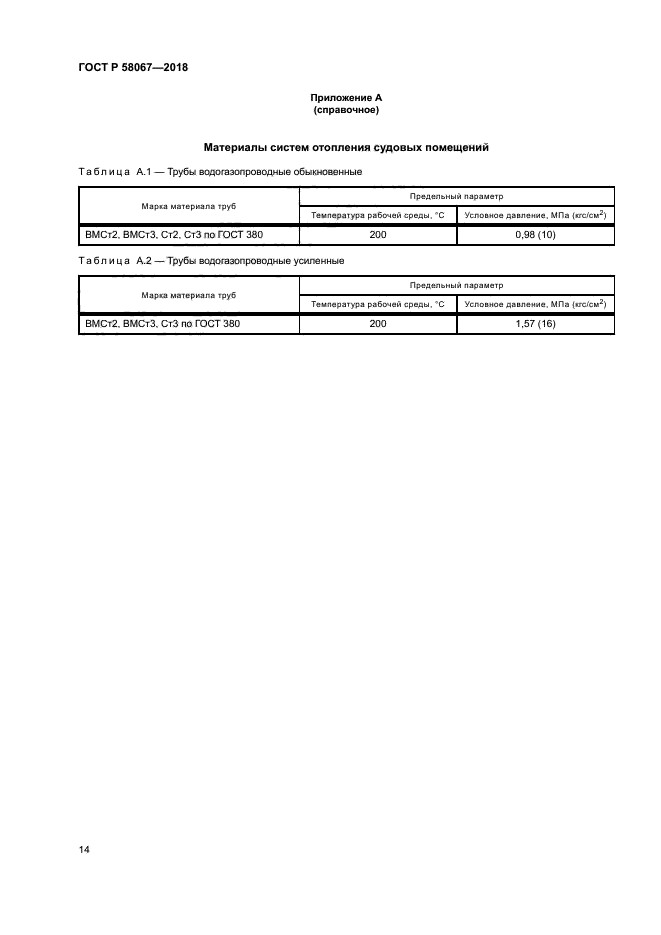 ГОСТ Р 58067—2018

Приложение А
(справочное)

Материалы систем отопления судовых помещений

Таблица А.1 — Трубы водогазопроводные обыкновенные

| Марка материала труб | Предельный параметр | |
|---|---|---|
| | Температура рабочей среды, °С | Условное давление, МПа (кгс/см$^2$) |
| ВМСт2, ВМСт3, Ст2, Ст3 по ГОСТ 380 | 200 | 0,98 (10) |

Таблица А.2 — Трубы водогазопроводные усиленные

| Марка материала труб | Предельный параметр | |
|---|---|---|
| | Температура рабочей среды, °С | Условное давление, МПа (кгс/см$^2$) |
| ВМСт2, ВМСт3, Ст3 по ГОСТ 380 | 200 | 1,57 (16) |

14